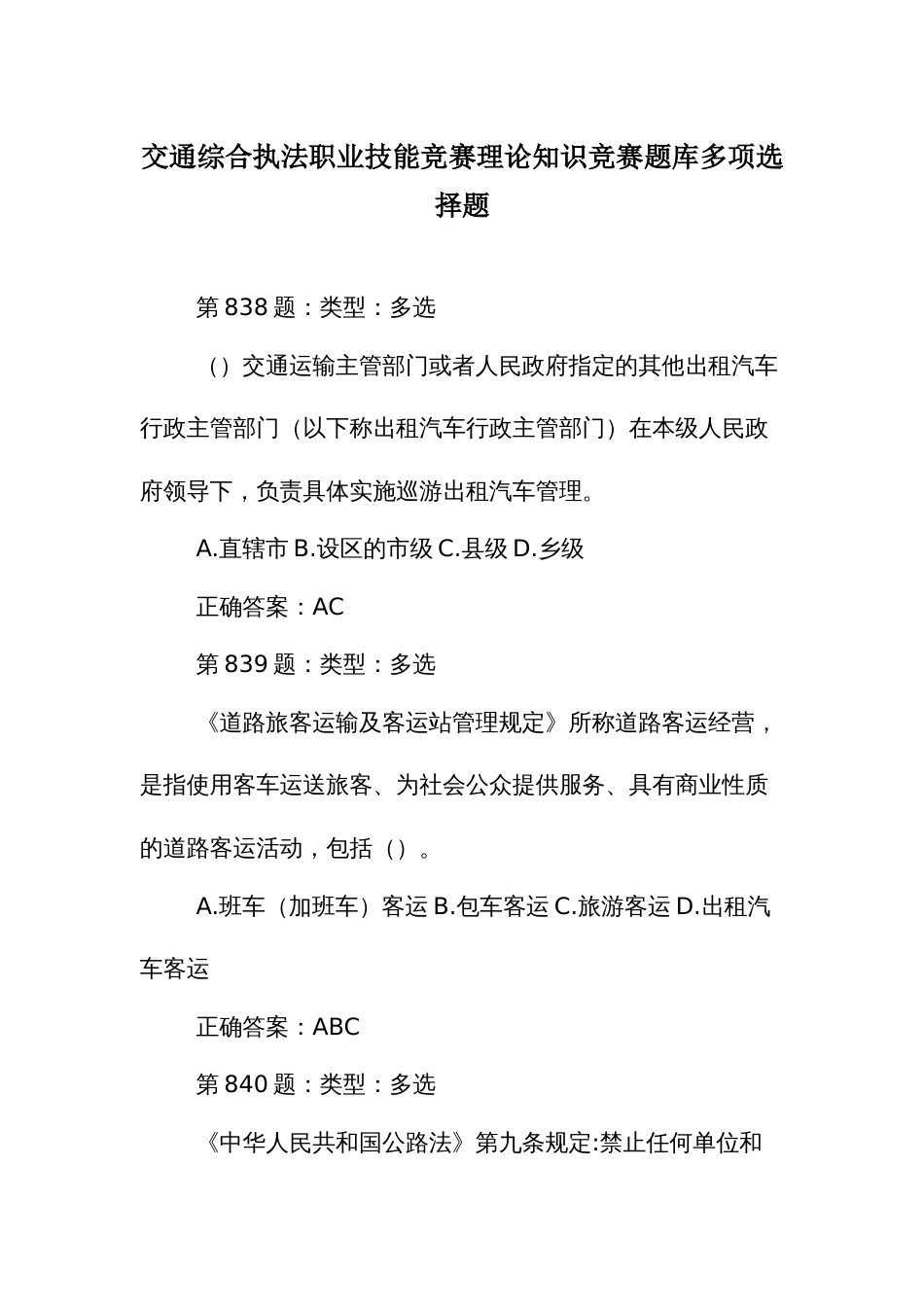 交通综合执法职业技能竞赛理论知识竞赛题库多项选择题

第838题：类型：多选

（）交通运输主管部门或者人民政府指定的其他出租汽车行政主管部门（以下称出租汽车行政主管部门）在本级人民政府领导下，负责具体实施巡游出租汽车管理。

A.直辖市 B.设区的市级 C.县级 D.乡级

正确答案：AC

第839题：类型：多选

《道路旅客运输及客运站管理规定》所称道路客运经营，是指使用客车运送旅客、为社会公众提供服务、具有商业性质的道路客运活动，包括（）。

A.班车（加班车）客运 B.包车客运 C.旅游客运 D.出租汽车客运

正确答案：ABC

第840题：类型：多选

《中华人民共和国公路法》第九条规定:禁止任何单位和